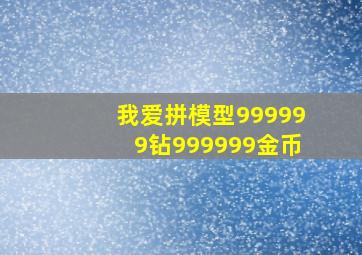 我爱拼模型999999钻999999金币